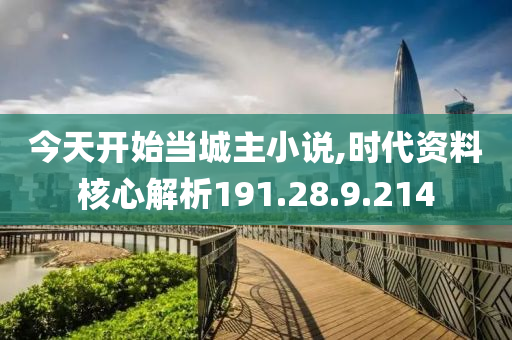 今天开始当城主小说,时代资料核心解析191.28.9.214